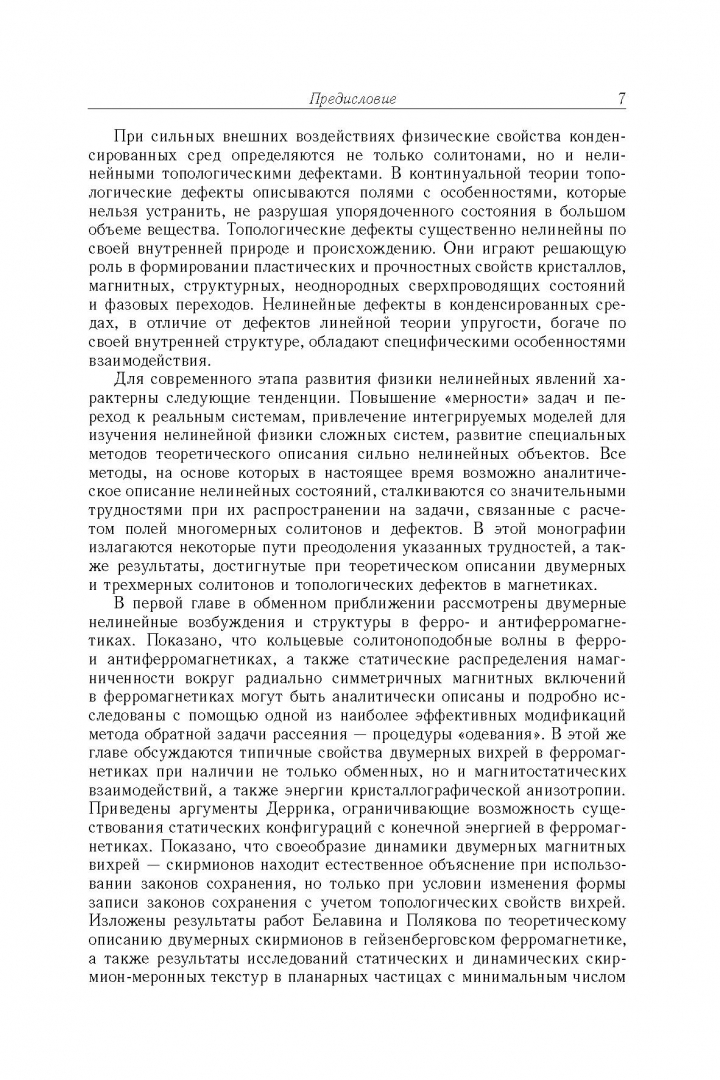 Предисловие 7

При сильных внешних воздействиях физические свойства конденсированных сред определяются не только солитонами, но и нелинейными топологическими дефектами. В континуальной теории топологические дефекты описываются полями с особенностями, которые нельзя устранить, не разрушая упорядоченного состояния в большом объеме вещества. Топологические дефекты существенно нелинейны по своей внутренней природе и происхождению. Они играют решающую роль в формировании пластических и прочностных свойств кристаллов, магнитных, структурных, неоднородных сверхпроводящих состояний и фазовых переходов. Нелинейные дефекты в конденсированных средах, в отличие от дефектов линейной теории упругости, богаче по своей внутренней структуре, обладают специфическими особенностями взаимодействия.

Для современного этапа развития физики нелинейных явлений характерны следующие тенденции. Повышение «мерности» задач и переход к реальным системам, привлечение интегрируемых моделей для изучения нелинейной физики сложных систем, развитие специальных методов теоретического описания сильно нелинейных объектов. Все методы, на основе которых в настоящее время возможно аналитическое описание нелинейных состояний, сталкиваются со значительными трудностями при их распространении на задачи, связанные с расчетом полей многомерных солитонов и дефектов. В этой монографии излагаются некоторые пути преодоления указанных трудностей, а также результаты, достигнутые при теоретическом описании двумерных и трехмерных солитонов и топологических дефектов в магнетиках.

В первой главе в обменном приближении рассмотрены двумерные нелинейные возбуждения и структуры в ферро- и антиферромагнетиках. Показано, что кольцевые солитоноподобные волны в ферро- и антиферромагнетиках, а также статические распределения намагниченности вокруг радиально симметричных магнитных включений в ферромагнетиках могут быть аналитически описаны и подробно исследованы с помощью одной из наиболее эффективных модификаций метода обратной задачи рассеяния — процедуры «одевания». В этой же главе обсуждаются типичные свойства двумерных вихрей в ферромагнетиках при наличии не только обменных, но и магнитостатических взаимодействий, а также энергии кристаллографической анизотропии. Приведены аргументы Деррика, ограничивающие возможность существования статических конфигураций с конечной энергией в ферромагнетиках. Показано, что своеобразие динамики двумерных магнитных вихрей — скирмионов находит естественное объяснение при использовании законов сохранения, но только при условии изменения формы записи законов сохранения с учетом топологических свойств вихрей. Изложены результаты работ Белавина и Полякова по теоретическому описанию двумерных скирмионов в гейзенберговском ферромагнетике, а также результаты исследований статических и динамических скирмион-меронных текстур в планарных частицах с минимальным числом